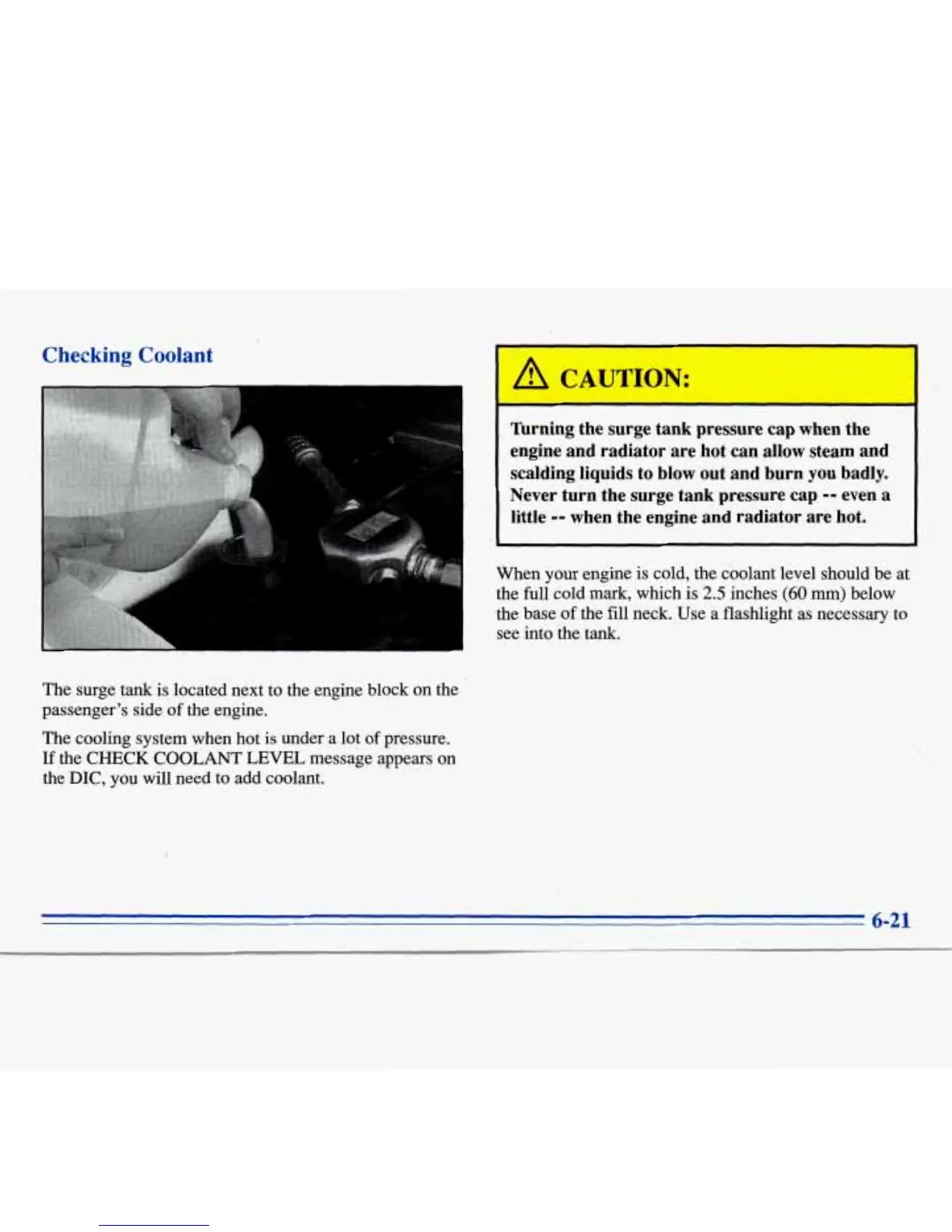 Checking Coolant

The surge tank is located next to the engine block on the passenger's side of the engine.

The cooling system when hot is under a lot of pressure. If the CHECK COOLANT LEVEL message appears on the DIC, you will need to add coolant.

CAUTION:

Turning the surge tank pressure cap when the engine and radiator are hot can allow steam and scalding liquids to blow out and burn you badly. Never turn the surge tank pressure cap -- even a little -- when the engine and radiator are hot.

When your engine is cold, the coolant level should be at the full cold mark, which is 2.5 inches (60 mm) below the base of the fill neck. Use a flashlight as necessary to see into the tank.

6-21